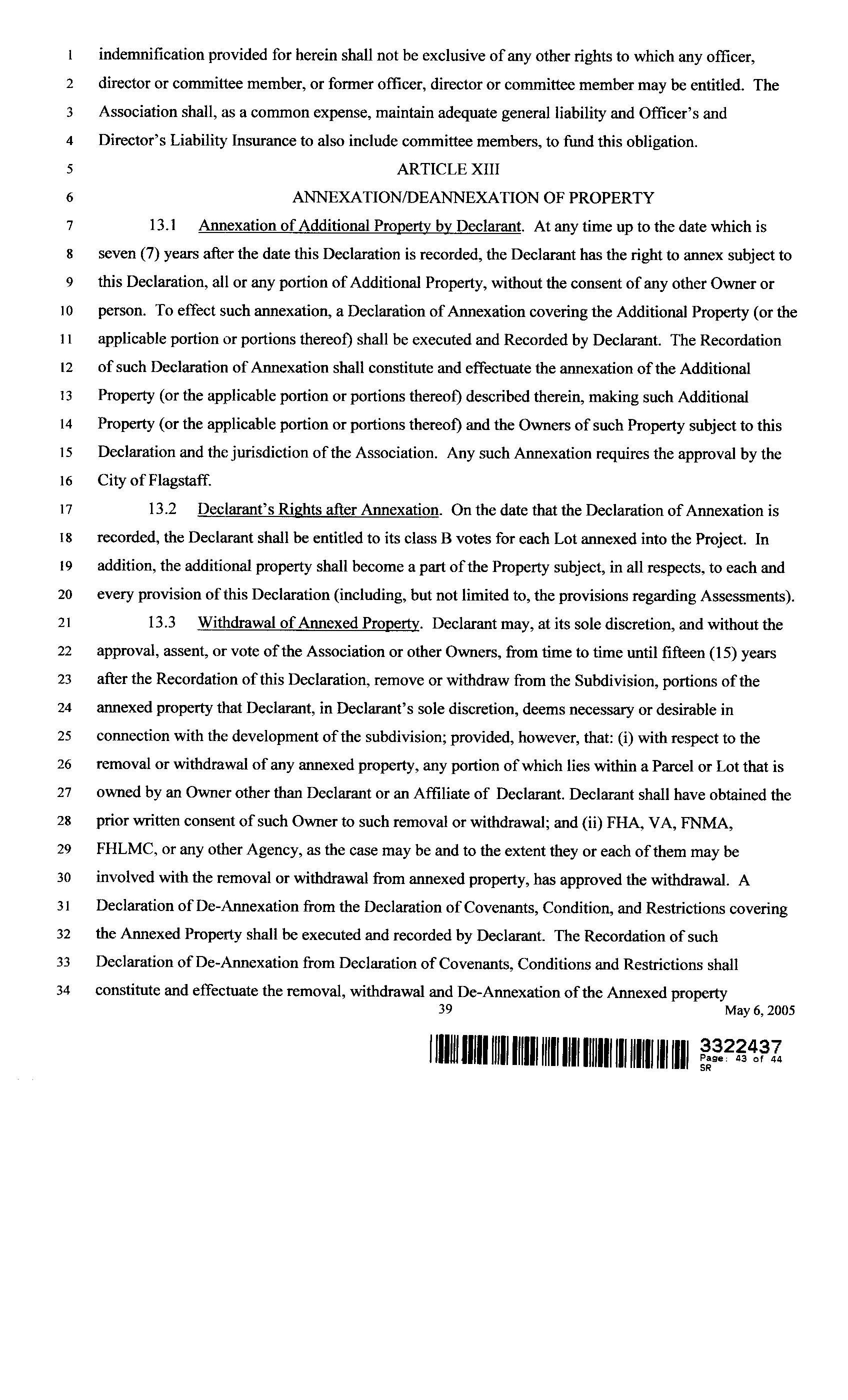 1 indemnification provided for herein shall not be exclusive of any other rights to which any officer,
2 director or committee member, or former officer, director or committee member may be entitled. The
3 Association shall, as a common expense, maintain adequate general liability and Officer's and
4 Director's Liability Insurance to also include committee members, to fund this obligation.

5 ARTICLE XIII

6 ANNEXATION/DEANNEXATION OF PROPERTY

7 13.1 Annexation of Additional Property by Declarant. At any time up to the date which is
8 seven (7) years after the date this Declaration is recorded, the Declarant has the right to annex subject to
9 this Declaration, all or any portion of Additional Property, without the consent of any other Owner or
10 person. To effect such annexation, a Declaration of Annexation covering the Additional Property (or the
11 applicable portion or portions thereof) shall be executed and Recorded by Declarant. The Recordation
12 of such Declaration of Annexation shall constitute and effectuate the annexation of the Additional
13 Property (or the applicable portion or portions thereof) described therein, making such Additional
14 Property (or the applicable portion or portions thereof) and the Owners of such Property subject to this
15 Declaration and the jurisdiction of the Association. Any such Annexation requires the approval by the
16 City of Flagstaff.

17 13.2 Declarant's Rights after Annexation. On the date that the Declaration of Annexation is
18 recorded, the Declarant shall be entitled to its class B votes for each Lot annexed into the Project. In
19 addition, the additional property shall become a part of the Property subject, in all respects, to each and
20 every provision of this Declaration (including, but not limited to, the provisions regarding Assessments).

21 13.3 Withdrawal of Annexed Property. Declarant may, at its sole discretion, and without the
22 approval, assent, or vote of the Association or other Owners, from time to time until fifteen (15) years
23 after the Recordation of this Declaration, remove or withdraw from the Subdivision, portions of the
24 annexed property that Declarant, in Declarant's sole discretion, deems necessary or desirable in
25 connection with the development of the subdivision; provided, however, that: (i) with respect to the
26 removal or withdrawal of any annexed property, any portion of which lies within a Parcel or Lot that is
27 owned by an Owner other than Declarant or an Affiliate of Declarant. Declarant shall have obtained the
28 prior written consent of such Owner to such removal or withdrawal; and (ii) FHA, VA, FNMA,
29 FHLMC, or any other Agency, as the case may be and to the extent they or each of them may be
30 involved with the removal or withdrawal from annexed property, has approved the withdrawal. A
31 Declaration of De-Annexation from the Declaration of Covenants, Condition, and Restrictions covering
32 the Annexed Property shall be executed and recorded by Declarant. The Recordation of such
33 Declaration of De-Annexation from Declaration of Covenants, Conditions and Restrictions shall
34 constitute and effectuate the removal, withdrawal and De-Annexation of the Annexed property

39 May 6, 2005

3322437
Page: 43 of 44
SR